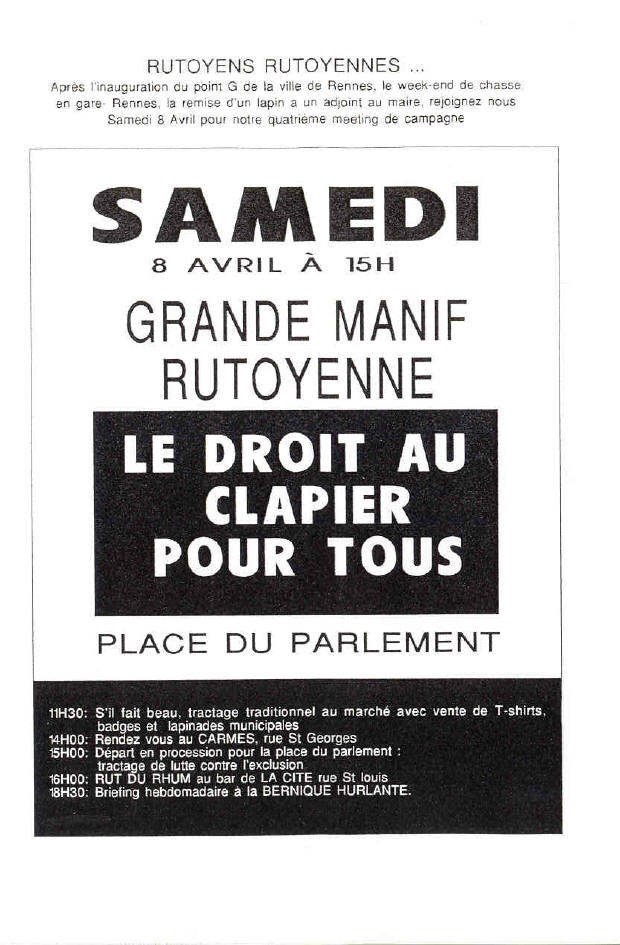 RUTOYENS RUTOYENNES ...
Après l'inauguration du point G de la ville de Rennes, le week-end de chasse en gare- Rennes, la remise d'un lapin a un adjoint au maire, rejoignez nous Samedi 8 Avril pour notre quatrième meeting de campagne

SAMEDI
8 AVRIL À 15H

GRANDE MANIF RUTOYENNE

LE DROIT AU CLAPIER POUR TOUS

PLACE DU PARLEMENT

11H30: S'il fait beau, tractage traditionnel au marché avec vente de T-shirts, badges et lapinades municipales
14H00: Rendez vous au CARMES, rue St Georges
15H00: Départ en procession pour la place du parlement : tractage de lutte contre l'exclusion
16H00: RUT DU RHUM au bar de LA CITE rue St louis
18H30: Briefing hebdomadaire à la BERNIQUE HURLANTE.